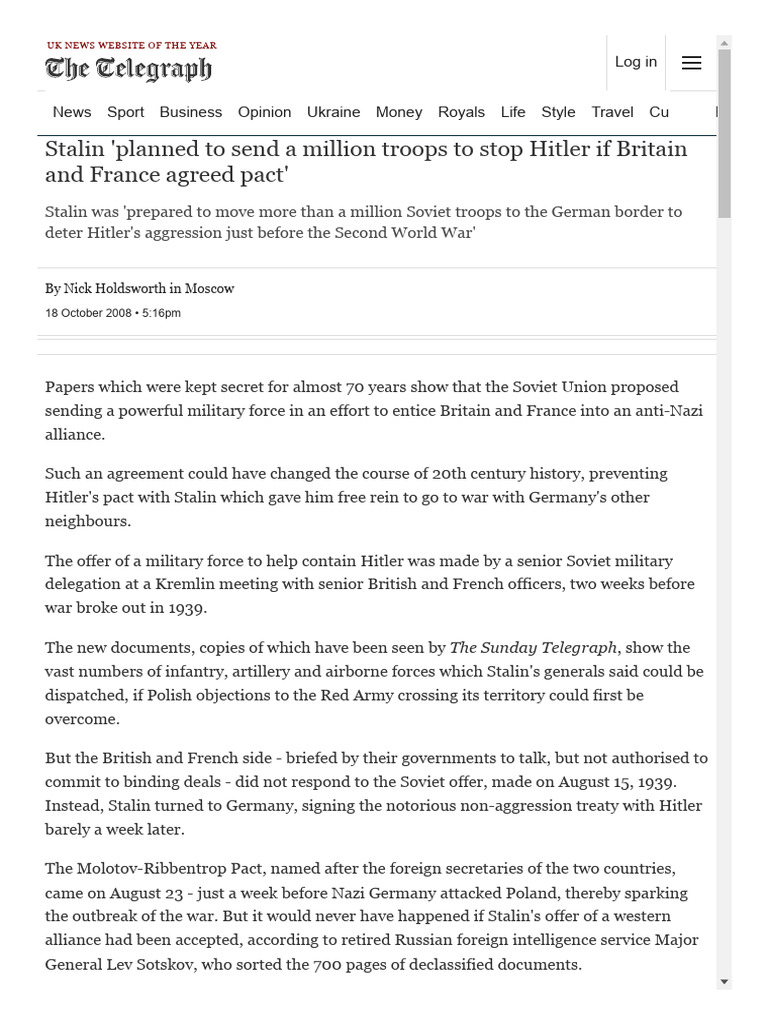 UK NEWS WEBSITE OF THE YEAR
The Telegraph

Log in

News Sport Business Opinion Ukraine Money Royals Life Style Travel Cu

Stalin 'planned to send a million troops to stop Hitler if Britain and France agreed pact'

Stalin was 'prepared to move more than a million Soviet troops to the German border to deter Hitler's aggression just before the Second World War'

By Nick Holdsworth in Moscow
18 October 2008 • 5:16pm

Papers which were kept secret for almost 70 years show that the Soviet Union proposed sending a powerful military force in an effort to entice Britain and France into an anti-Nazi alliance.

Such an agreement could have changed the course of 20th century history, preventing Hitler's pact with Stalin which gave him free rein to go to war with Germany's other neighbours.

The offer of a military force to help contain Hitler was made by a senior Soviet military delegation at a Kremlin meeting with senior British and French officers, two weeks before war broke out in 1939.

The new documents, copies of which have been seen by The Sunday Telegraph, show the vast numbers of infantry, artillery and airborne forces which Stalin's generals said could be dispatched, if Polish objections to the Red Army crossing its territory could first be overcome.

But the British and French side - briefed by their governments to talk, but not authorised to commit to binding deals - did not respond to the Soviet offer, made on August 15, 1939. Instead, Stalin turned to Germany, signing the notorious non-aggression treaty with Hitler barely a week later.

The Molotov-Ribbentrop Pact, named after the foreign secretaries of the two countries, came on August 23 - just a week before Nazi Germany attacked Poland, thereby sparking the outbreak of the war. But it would never have happened if Stalin's offer of a western alliance had been accepted, according to retired Russian foreign intelligence service Major General Lev Sotskov, who sorted the 700 pages of declassified documents.